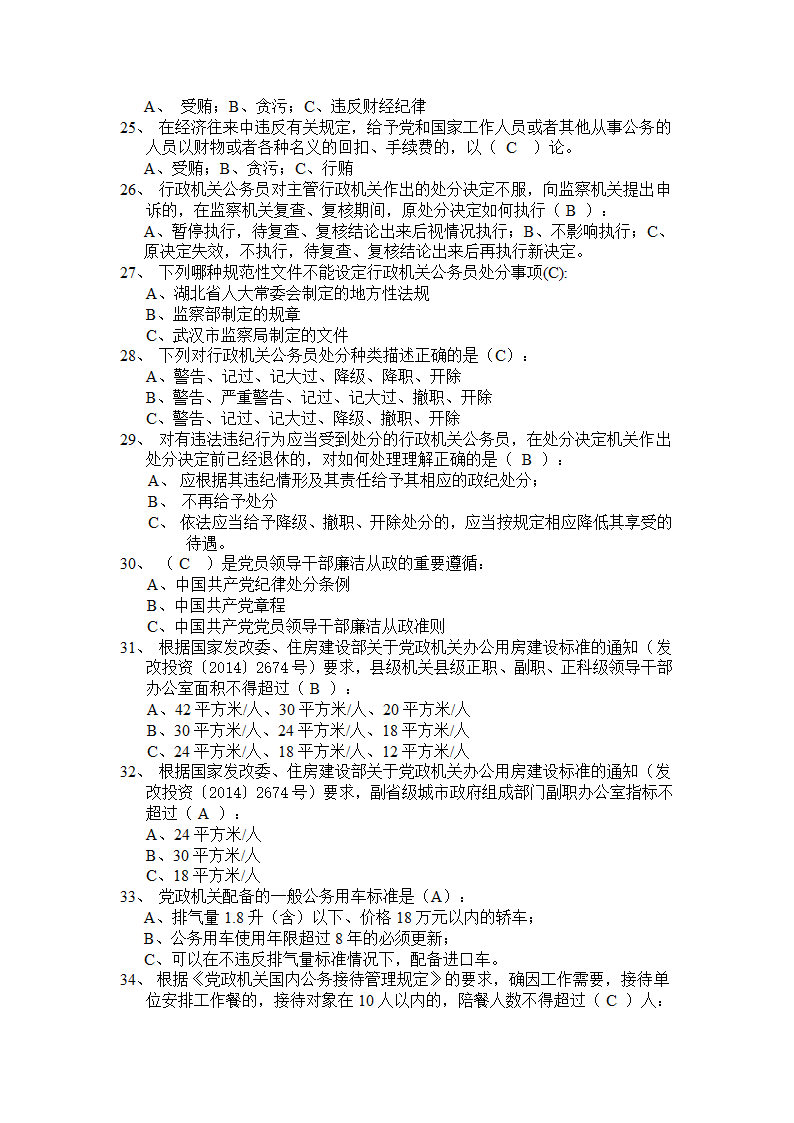 A、 受贿；B、贪污；C、违反财经纪律

25、 在经济往来中违反有关规定，给予党和国家工作人员或者其他从事公务的人员以财物或者各种名义的回扣、手续费的，以（ C ）论。
A、受贿；B、贪污；C、行贿

26、 行政机关公务员对主管行政机关作出的处分决定不服，向监察机关提出申诉的，在监察机关复查、复核期间，原处分决定如何执行（ B ）：
A、暂停执行，待复查、复核结论出来后视情况执行；B、不影响执行；C、原决定失效，不执行，待复查、复核结论出来后再执行新决定。

27、 下列哪种规范性文件不能设定行政机关公务员处分事项(C):
A、湖北省人大常委会制定的地方性法规
B、监察部制定的规章
C、武汉市监察局制定的文件

28、 下列对行政机关公务员处分种类描述正确的是（C）：
A、警告、记过、记大过、降级、降职、开除
B、警告、严重警告、记过、记大过、撤职、开除
C、警告、记过、记大过、降级、撤职、开除

29、 对有违法违纪行为应当受到处分的行政机关公务员，在处分决定机关作出处分决定前已经退休的，对如何处理理解正确的是（ B ）：
A、 应根据其违纪情形及其责任给予其相应的政纪处分；
B、 不再给予处分
C、 依法应当给予降级、撤职、开除处分的，应当按规定相应降低其享受的待遇。

30、 （ C ）是党员领导干部廉洁从政的重要遵循：
A、中国共产党纪律处分条例
B、中国共产党章程
C、中国共产党党员领导干部廉洁从政准则

31、 根据国家发改委、住房建设部关于党政机关办公用房建设标准的通知（发改投资〔2014〕2674号）要求，县级机关县级正职、副职、正科级领导干部办公室面积不得超过（ B ）：
A、42平方米/人、30平方米/人、20平方米/人
B、30平方米/人、24平方米/人、18平方米/人
C、24平方米/人、18平方米/人、12平方米/人

32、 根据国家发改委、住房建设部关于党政机关办公用房建设标准的通知（发改投资〔2014〕2674号）要求，副省级城市政府组成部门副职办公室指标不超过（ A ）：
A、24平方米/人
B、30平方米/人
C、18平方米/人

33、 党政机关配备的一般公务用车标准是（A）：
A、排气量1.8升（含）以下、价格18万元以内的轿车；
B、公务用车使用年限超过8年的必须更新；
C、可以在不违反排气量标准情况下，配备进口车。

34、 根据《党政机关国内公务接待管理规定》的要求，确因工作需要，接待单位安排工作餐的，接待对象在10人以内的，陪餐人数不得超过（ C ）人：